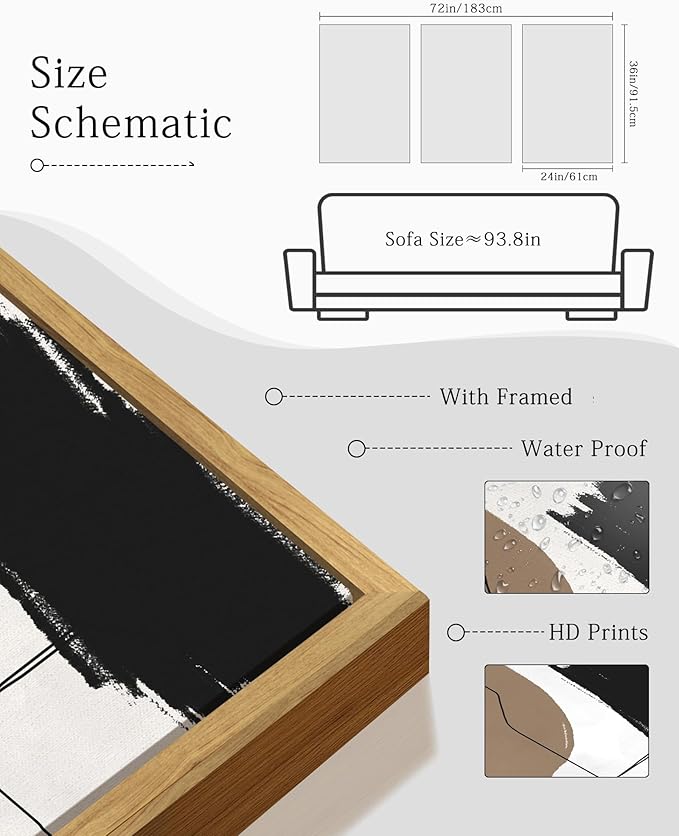 Size Schematic

72in/183cm

36in/91.5cm

24in/61cm

Sofa Size≈93.8in

With Framed

Water Proof

HD Prints